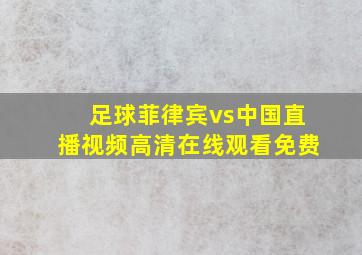 足球菲律宾vs中国直播视频高清在线观看免费